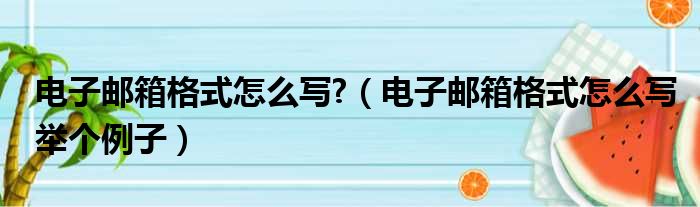 电子邮箱格式怎么写?（电子邮箱格式怎么写举个例子）